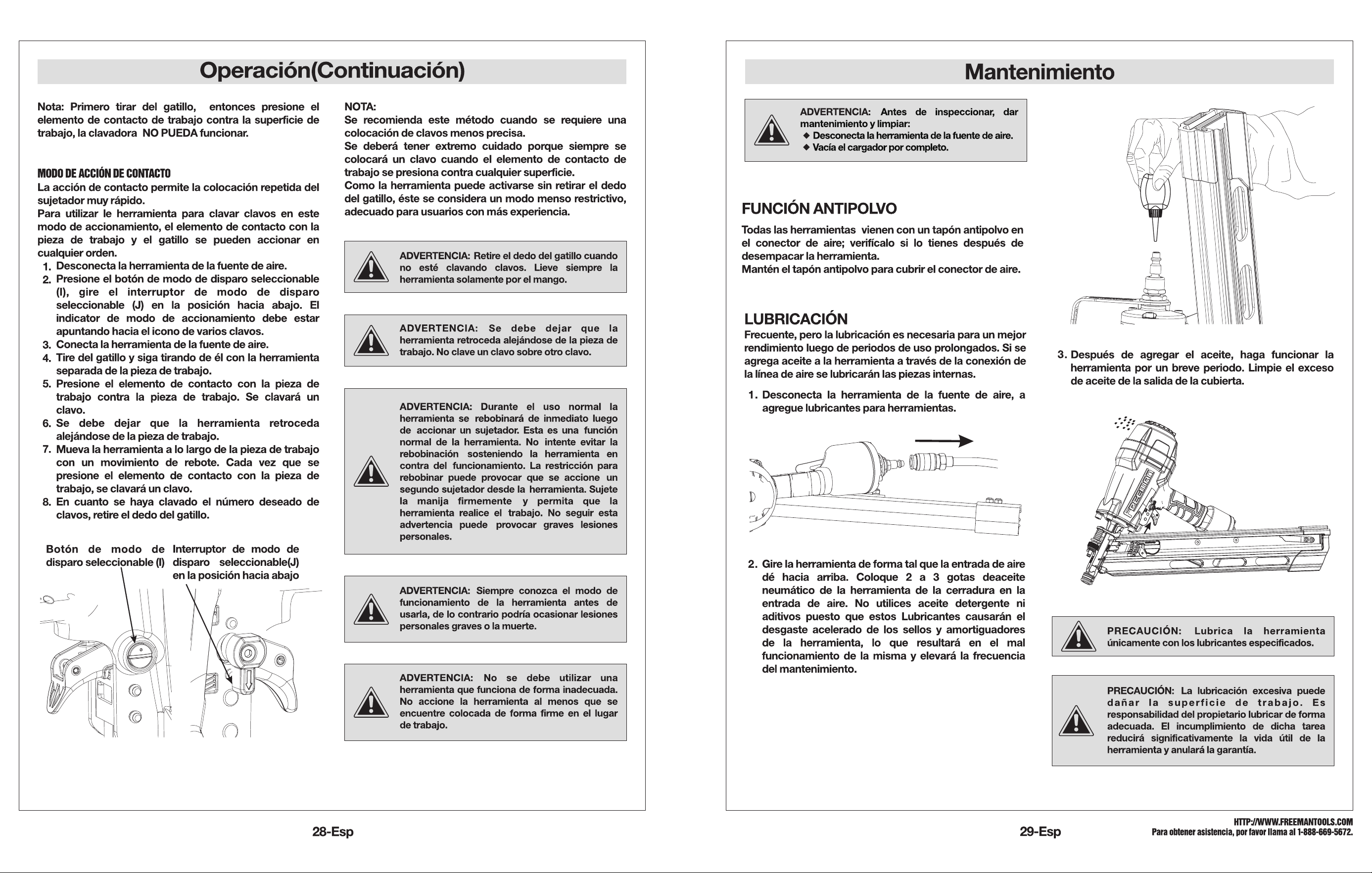 Operación(Continuación)

Nota: Primero tirar del gatillo, entonces presione el elemento de contacto de trabajo contra la superficie de trabajo, la clavadora NO PUEDA funcionar.

MODO DE ACCIÓN DE CONTACTO
La acción de contacto permite la colocación repetida del sujetador muy rápido.
Para utilizar le herramienta para clavar clavos en este modo de accionamiento, el elemento de contacto con la pieza de trabajo y el gatillo se pueden accionar en cualquier orden.
1. Desconecta la herramienta de la fuente de aire.
2. Presione el botón de modo de disparo seleccionable (I), gire el interruptor de modo de disparo seleccionable (J) en la posición hacia abajo. El indicator de modo de accionamiento debe estar apuntando hacia el icono de varios clavos.
3. Conecta la herramienta de la fuente de aire.
4. Tire del gatillo y siga tirando de él con la herramienta separada de la pieza de trabajo.
5. Presione el elemento de contacto con la pieza de trabajo contra la pieza de trabajo. Se clavará un clavo.
6. Se debe dejar que la herramienta retroceda alejándose de la pieza de trabajo.
7. Mueva la herramienta a lo largo de la pieza de trabajo con un movimiento de rebote. Cada vez que se presione el elemento de contacto con la pieza de trabajo, se clavará un clavo.
8. En cuanto se haya clavado el número deseado de clavos, retire el dedo del gatillo.

Botón de modo de disparo seleccionable (I)

Interruptor de modo de disparo seleccionable(J) en la posición hacia abajo

NOTA:
Se recomienda este método cuando se requiere una colocación de clavos menos precisa.
Se deberá tener extremo cuidado porque siempre se colocará un clavo cuando el elemento de contacto de trabajo se presiona contra cualquier superficie.
Como la herramienta puede activarse sin retirar el dedo del gatillo, éste se considera un modo menso restrictivo, adecuado para usuarios con más experiencia.

ADVERTENCIA: Retire el dedo del gatillo cuando no esté clavando clavos. Lieve siempre la herramienta solamente por el mango.

ADVERTENCIA: Se debe dejar que la herramienta retroceda alejándose de la pieza de trabajo. No clave un clavo sobre otro clavo.

ADVERTENCIA: Durante el uso normal la herramienta se rebobinará de inmediato luego de accionar un sujetador. Esta es una función normal de la herramienta. No intente evitar la rebobinación sosteniendo la herramienta en contra del funcionamiento. La restricción para rebobinar puede provocar que se accione un segundo sujetador desde la herramienta. Sujete la manija firmemente y permita que la herramienta realice el trabajo. No seguir esta advertencia puede provocar graves lesiones personales.

ADVERTENCIA: Siempre conozca el modo de funcionamiento de la herramienta antes de usarla, de lo contrario podría ocasionar lesiones personales graves o la muerte.

ADVERTENCIA: No se debe utilizar una herramienta que funciona de forma inadecuada. No accione la herramienta al menos que se encuentre colocada de forma firme en el lugar de trabajo.

28-Esp

Mantenimiento

ADVERTENCIA: Antes de inspeccionar, dar mantenimiento y limpiar:
◆ Desconecta la herramienta de la fuente de aire.
◆ Vacía el cargador por completo.

FUNCIÓN ANTIPOLVO
Todas las herramientas vienen con un tapón antipolvo en el conector de aire; verifícalo si lo tienes después de desempacar la herramienta.
Mantén el tapón antipolvo para cubrir el conector de aire.

LUBRICACIÓN
Frecuente, pero la lubricación es necesaria para un mejor rendimiento luego de periodos de uso prolongados. Si se agrega aceite a la herramienta a través de la conexión de la línea de aire se lubricarán las piezas internas.
1. Desconecta la herramienta de la fuente de aire, a agregue lubricantes para herramientas.

2. Gire la herramienta de forma tal que la entrada de aire dé hacia arriba. Coloque 2 a 3 gotas deaceite neumático de la herramienta de la cerradura en la entrada de aire. No utilices aceite detergente ni aditivos puesto que estos Lubricantes causarán el desgaste acelerado de los sellos y amortiguadores de la herramienta, lo que resultará en el mal funcionamiento de la misma y elevará la frecuencia del mantenimiento.

3. Después de agregar el aceite, haga funcionar la herramienta por un breve periodo. Limpie el exceso de aceite de la salida de la cubierta.

PRECAUCIÓN: Lubrica la herramienta únicamente con los lubricantes especificados.

PRECAUCIÓN: La lubricación excesiva puede dañar la superficie de trabajo. Es responsabilidad del propietario lubricar de forma adecuada. El incumplimiento de dicha tarea reducirá significativamente la vida útil de la herramienta y anulará la garantía.

29-Esp

HTTP://WWW.FREEMANTOOLS.COM
Para obtener asistencia, por favor llama al 1-888-669-5672.